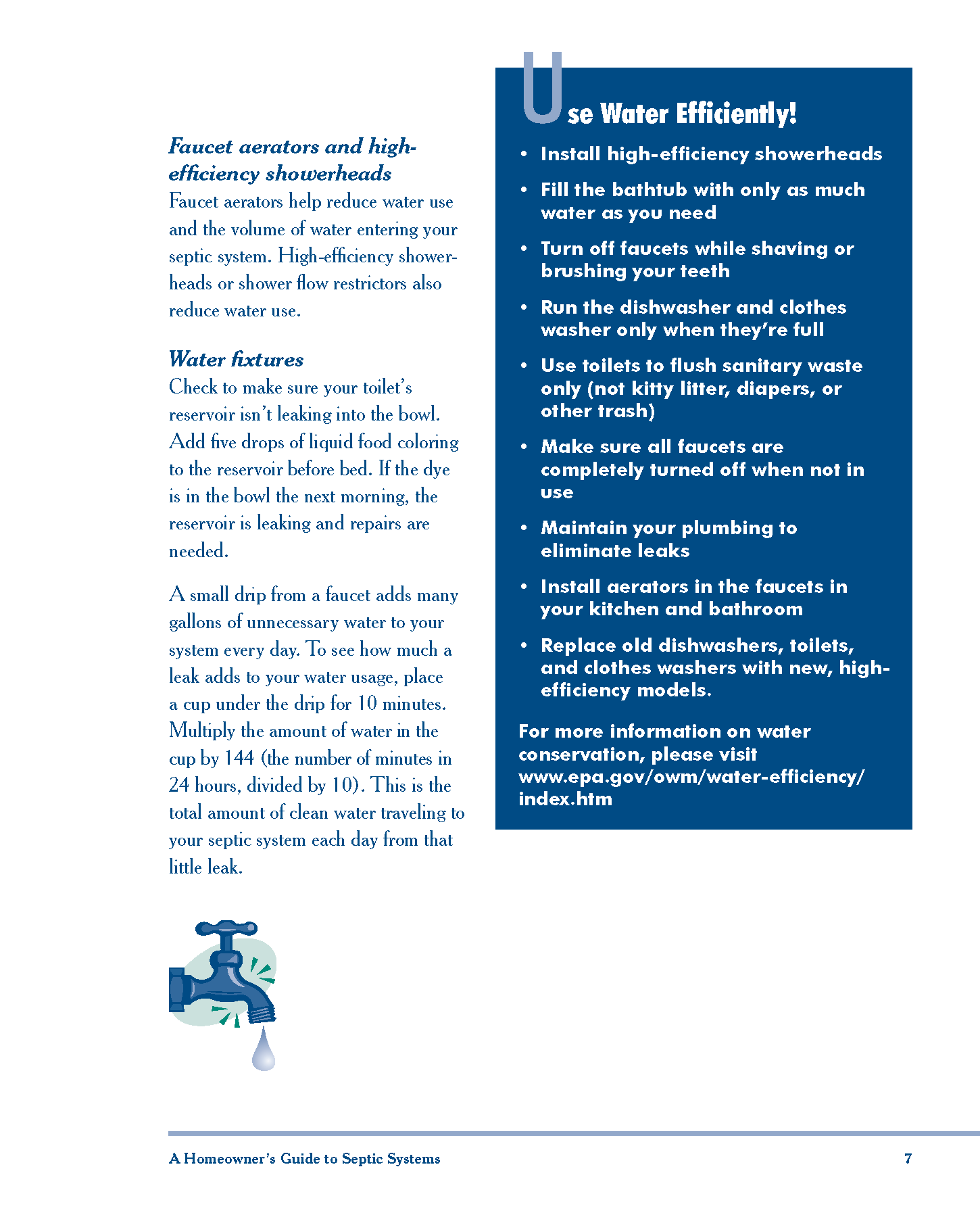 Faucet aerators and high-efficiency showerheads
Faucet aerators help reduce water use and the volume of water entering your septic system. High-efficiency showerheads or shower flow restrictors also reduce water use.

Water fixtures
Check to make sure your toilet's reservoir isn't leaking into the bowl. Add five drops of liquid food coloring to the reservoir before bed. If the dye is in the bowl the next morning, the reservoir is leaking and repairs are needed.

A small drip from a faucet adds many gallons of unnecessary water to your system every day. To see how much a leak adds to your water usage, place a cup under the drip for 10 minutes. Multiply the amount of water in the cup by 144 (the number of minutes in 24 hours, divided by 10). This is the total amount of clean water traveling to your septic system each day from that little leak.

Use Water Efficiently!

• Install high-efficiency showerheads
• Fill the bathtub with only as much water as you need
• Turn off faucets while shaving or brushing your teeth
• Run the dishwasher and clothes washer only when they're full
• Use toilets to flush sanitary waste only (not kitty litter, diapers, or other trash)
• Make sure all faucets are completely turned off when not in use
• Maintain your plumbing to eliminate leaks
• Install aerators in the faucets in your kitchen and bathroom
• Replace old dishwashers, toilets, and clothes washers with new, high-efficiency models.

For more information on water conservation, please visit www.epa.gov/owm/water-efficiency/index.htm

A Homeowner's Guide to Septic Systems 7